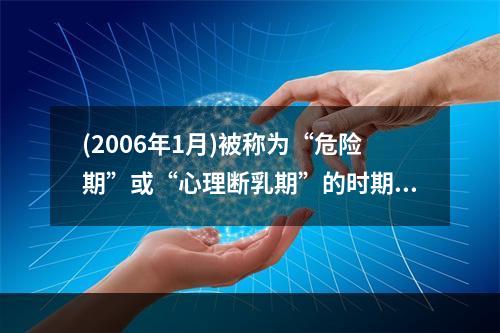 (2006年1月)被称为“危险期”或“心理断乳期”的时期...